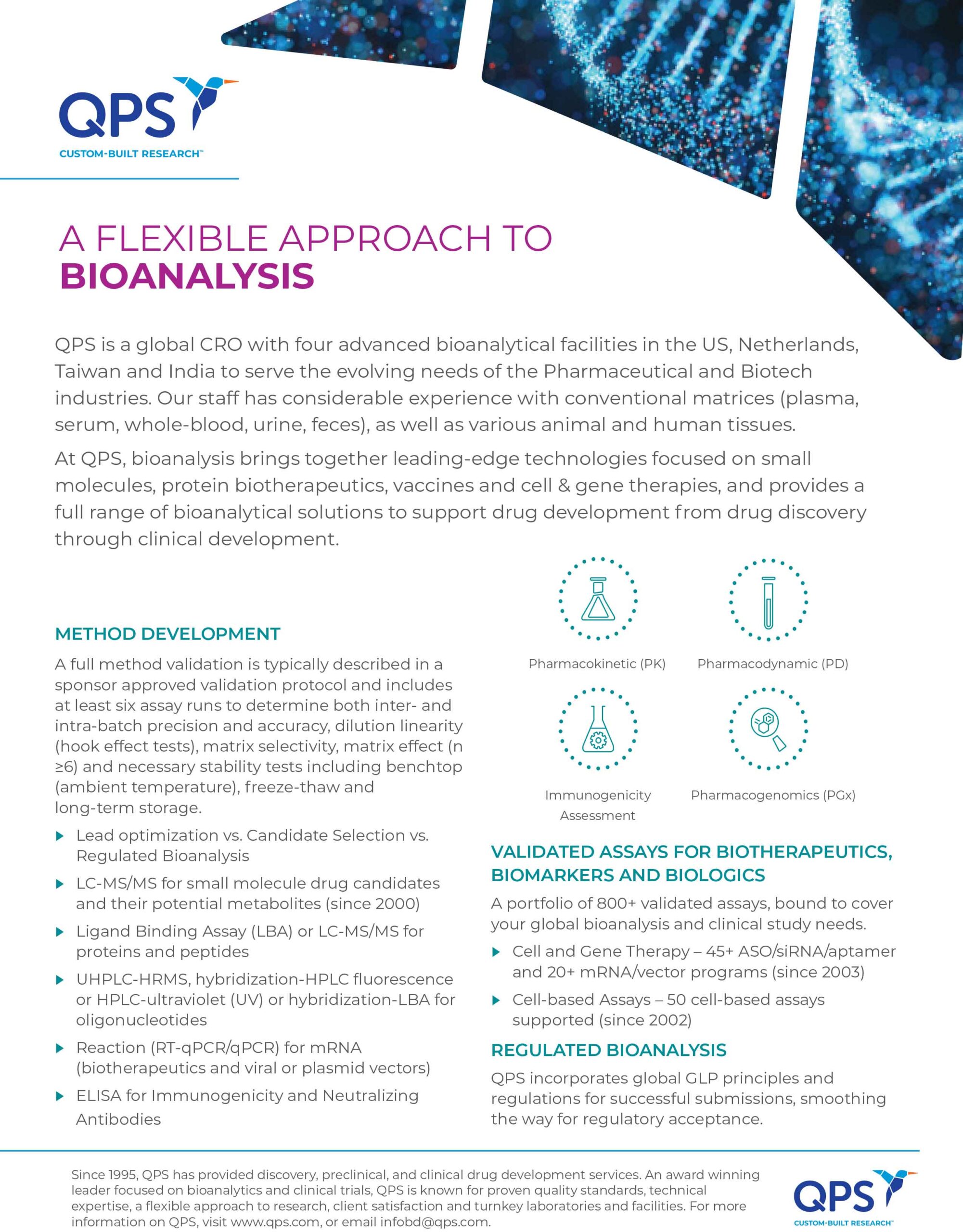 QPS
CUSTOM-BUILT RESEARCH™

A FLEXIBLE APPROACH TO
BIOANALYSIS

QPS is a global CRO with four advanced bioanalytical facilities in the US, Netherlands, Taiwan and India to serve the evolving needs of the Pharmaceutical and Biotech industries. Our staff has considerable experience with conventional matrices (plasma, serum, whole-blood, urine, feces), as well as various animal and human tissues.

At QPS, bioanalysis brings together leading-edge technologies focused on small molecules, protein biotherapeutics, vaccines and cell & gene therapies, and provides a full range of bioanalytical solutions to support drug development from drug discovery through clinical development.

METHOD DEVELOPMENT

A full method validation is typically described in a sponsor approved validation protocol and includes at least six assay runs to determine both inter- and intra-batch precision and accuracy, dilution linearity (hook effect tests), matrix selectivity, matrix effect (n ≥6) and necessary stability tests including benchtop (ambient temperature), freeze-thaw and long-term storage.

Lead optimization vs. Candidate Selection vs. Regulated Bioanalysis

LC-MS/MS for small molecule drug candidates and their potential metabolites (since 2000)

Ligand Binding Assay (LBA) or LC-MS/MS for proteins and peptides

UHPLC-HRMS, hybridization-HPLC fluorescence or HPLC-ultraviolet (UV) or hybridization-LBA for oligonucleotides

Reaction (RT-qPCR/qPCR) for mRNA (biotherapeutics and viral or plasmid vectors)

ELISA for Immunogenicity and Neutralizing Antibodies

Pharmacokinetic (PK)

Pharmacodynamic (PD)

Immunogenicity Assessment

Pharmacogenomics (PGx)

VALIDATED ASSAYS FOR BIOTHERAPEUTICS, BIOMARKERS AND BIOLOGICS

A portfolio of 800+ validated assays, bound to cover your global bioanalysis and clinical study needs.

Cell and Gene Therapy – 45+ ASO/siRNA/aptamer and 20+ mRNA/vector programs (since 2003)

Cell-based Assays – 50 cell-based assays supported (since 2002)

REGULATED BIOANALYSIS

QPS incorporates global GLP principles and regulations for successful submissions, smoothing the way for regulatory acceptance.

Since 1995, QPS has provided discovery, preclinical, and clinical drug development services. An award winning leader focused on bioanalytics and clinical trials, QPS is known for proven quality standards, technical expertise, a flexible approach to research, client satisfaction and turnkey laboratories and facilities. For more information on QPS, visit www.qps.com, or email infobd@qps.com.

QPS
CUSTOM-BUILT RESEARCH™